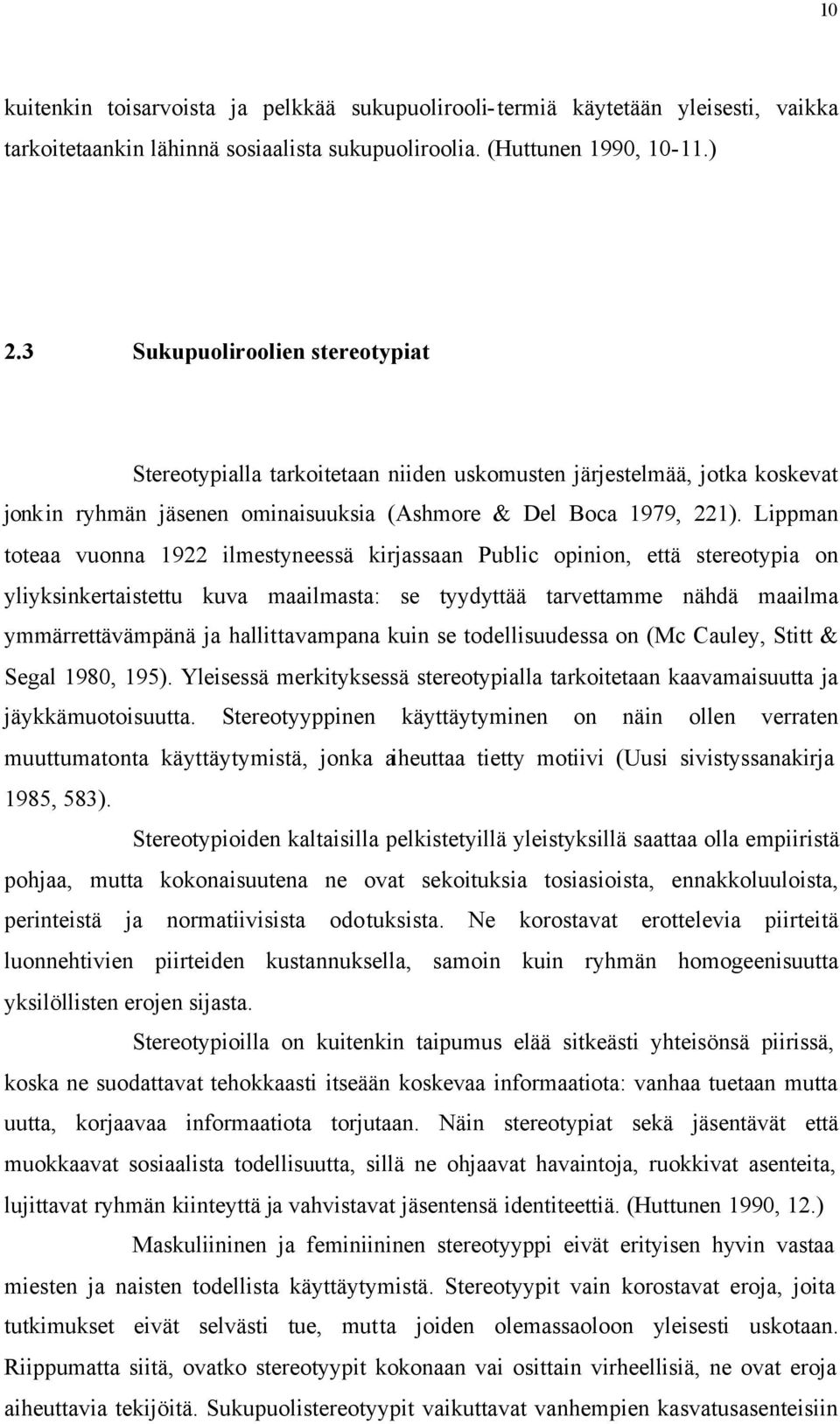 10

kuitenkin toisarvoista ja pelkkää sukupuolirooli-termiä käytetään yleisesti, vaikka tarkoitetaankin lähinnä sosiaalista sukupuoliroolia. (Huttunen 1990, 10-11.)

2.3 Sukupuoliroolien stereotypiat

Stereotypialla tarkoitetaan niiden uskomusten järjestelmää, jotka koskevat jonkin ryhmän jäsenen ominaisuuksia (Ashmore & Del Boca 1979, 221). Lippman toteaa vuonna 1922 ilmestyneessä kirjassaan Public opinion, että stereotypia on yliyksinkertaistettu kuva maailmasta: se tyydyttää tarvettamme nähdä maailma ymmärrettävämpänä ja hallittavampana kuin se todellisuudessa on (Mc Cauley, Stitt & Segal 1980, 195). Yleisessä merkityksessä stereotypialla tarkoitetaan kaavamaisuutta ja jäykkämuotoisuutta. Stereotyyppinen käyttäytyminen on näin ollen verraten muuttumatonta käyttäytymistä, jonka aiheuttaa tietty motiivi (Uusi sivistyssanakirja 1985, 583).

Stereotypioiden kaltaisilla pelkistetyillä yleistyksillä saattaa olla empiiristä pohjaa, mutta kokonaisuutena ne ovat sekoituksia tosiasioista, ennakkoluuloista, perinteistä ja normatiivisista odotuksista. Ne korostavat erottelevia piirteitä luonnehtivien piirteiden kustannuksella, samoin kuin ryhmän homogeenisuutta yksilöllisten erojen sijasta.

Stereotypioilla on kuitenkin taipumus elää sitkeästi yhteisönsä piirissä, koska ne suodattavat tehokkaasti itseään koskevaa informaatiota: vanhaa tuetaan mutta uutta, korjaavaa informaatiota torjutaan. Näin stereotypiat sekä jäsentävät että muokkaavat sosiaalista todellisuutta, sillä ne ohjaavat havaintoja, ruokkivat asenteita, lujittavat ryhmän kiinteyttä ja vahvistavat jäsentensä identiteettiä. (Huttunen 1990, 12.)

Maskuliininen ja feminiininen stereotyyppi eivät erityisen hyvin vastaa miesten ja naisten todellista käyttäytymistä. Stereotyypit vain korostavat eroja, joita tutkimukset eivät selvästi tue, mutta joiden olemassaoloon yleisesti uskotaan. Riippumatta siitä, ovatko stereotyypit kokonaan vai osittain virheellisiä, ne ovat eroja aiheuttavia tekijöitä. Sukupuolistereotyypit vaikuttavat vanhempien kasvatusasenteisiin